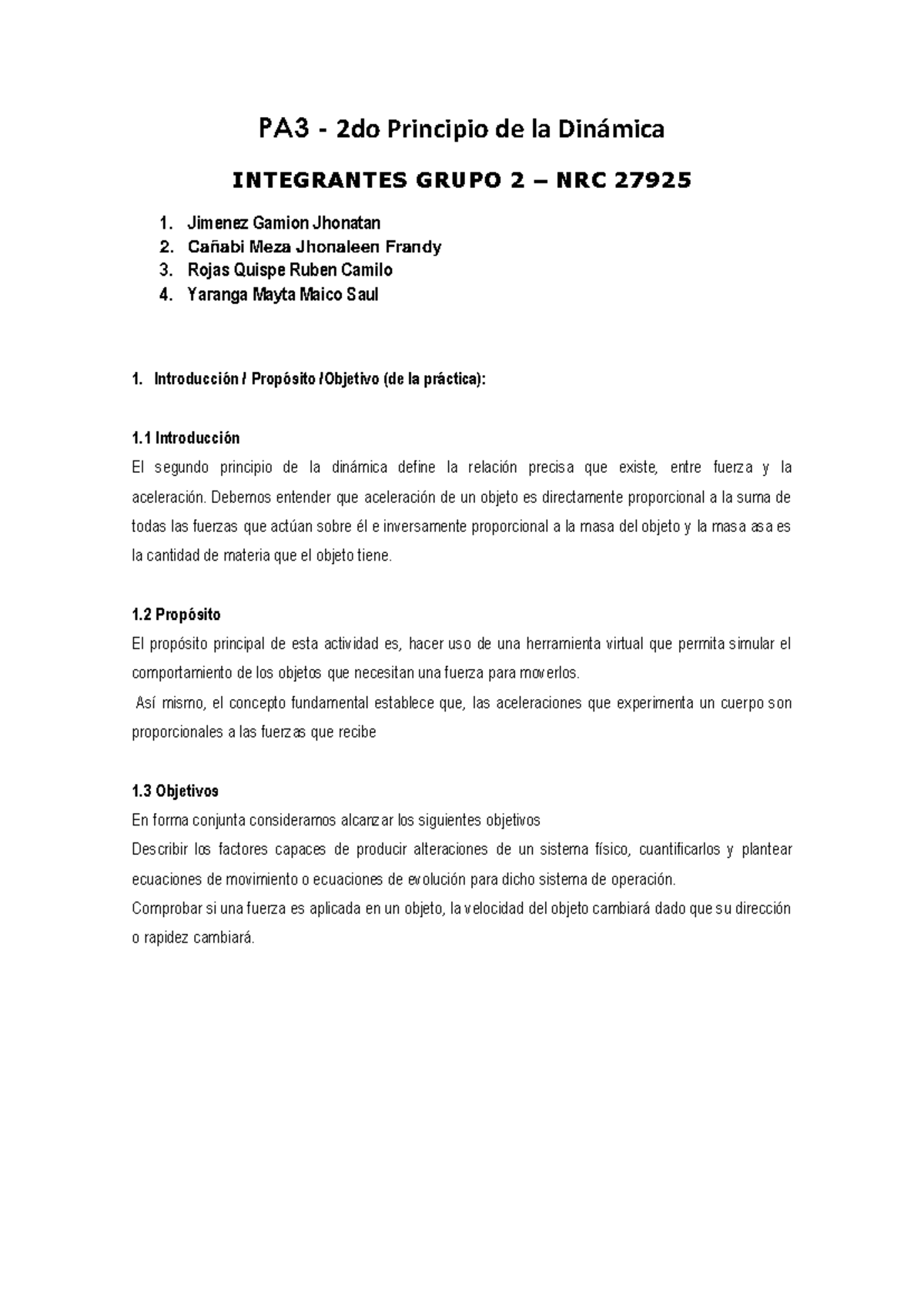 PA3 - 2do Principio de la Dinámica

INTEGRANTES GRUPO 2 – NRC 27925

1. Jimenez Gamion Jhonatan
2. Cañabi Meza Jhonaleen Frandy
3. Rojas Quispe Ruben Camilo
4. Yaranga Mayta Maico Saul

1. Introducción / Propósito /Objetivo (de la práctica):

1.1 Introducción
El segundo principio de la dinámica define la relación precisa que existe, entre fuerza y la aceleración. Debemos entender que aceleración de un objeto es directamente proporcional a la suma de todas las fuerzas que actúan sobre él e inversamente proporcional a la masa del objeto y la masa asa es la cantidad de materia que el objeto tiene.

1.2 Propósito
El propósito principal de esta actividad es, hacer uso de una herramienta virtual que permita simular el comportamiento de los objetos que necesitan una fuerza para moverlos.
Así mismo, el concepto fundamental establece que, las aceleraciones que experimenta un cuerpo son proporcionales a las fuerzas que recibe

1.3 Objetivos
En forma conjunta consideramos alcanzar los siguientes objetivos
Describir los factores capaces de producir alteraciones de un sistema físico, cuantificarlos y plantear ecuaciones de movimiento o ecuaciones de evolución para dicho sistema de operación.
Comprobar si una fuerza es aplicada en un objeto, la velocidad del objeto cambiará dado que su dirección o rapidez cambiará.